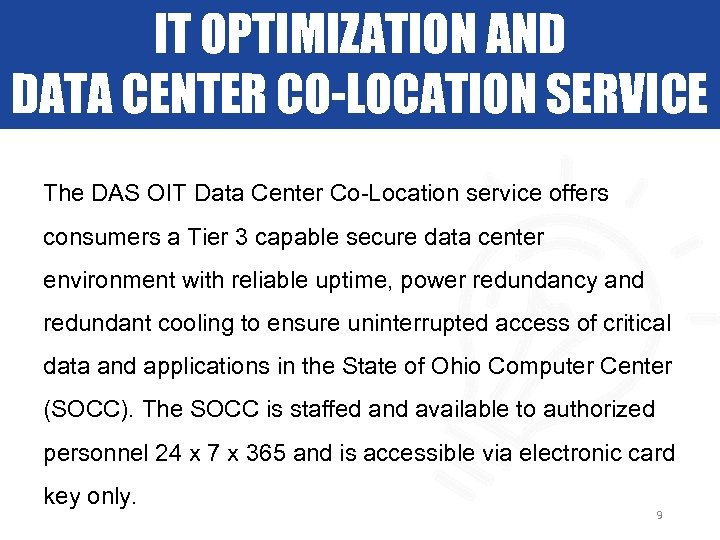 IT OPTIMIZATION AND
DATA CENTER CO-LOCATION SERVICE

The DAS OIT Data Center Co-Location service offers consumers a Tier 3 capable secure data center environment with reliable uptime, power redundancy and redundant cooling to ensure uninterrupted access of critical data and applications in the State of Ohio Computer Center (SOCC). The SOCC is staffed and available to authorized personnel 24 x 7 x 365 and is accessible via electronic card key only.

9